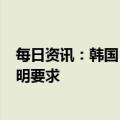 每日资讯：韩国
明要求